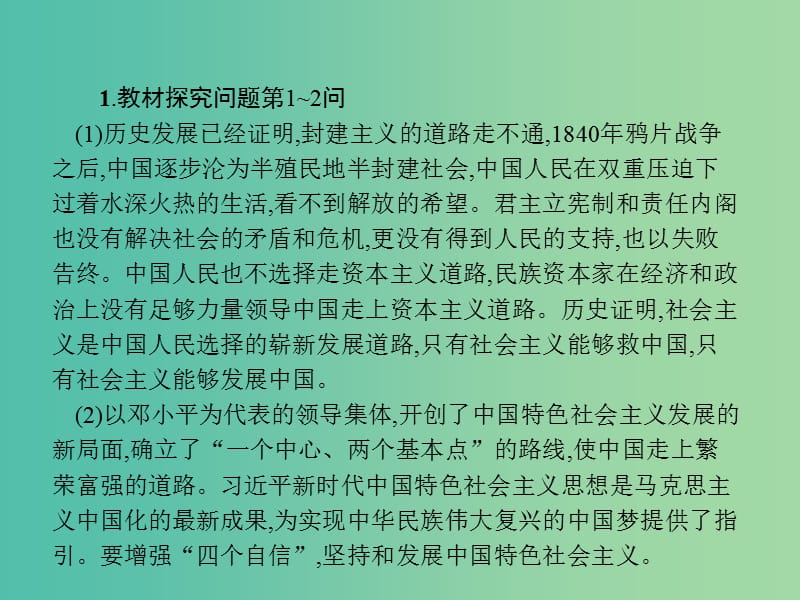 1.教材探究问题第1~2问

(1)历史发展已经证明,封建主义的道路走不通,1840年鸦片战争之后,中国逐步沦为半殖民地半封建社会,中国人民在双重压迫下过着水深火热的生活,看不到解放的希望。君主立宪制和责任内阁也没有解决社会的矛盾和危机,更没有得到人民的支持,也以失败告终。中国人民也不选择走资本主义道路,民族资本家在经济和政治上没有足够力量领导中国走上资本主义道路。历史证明,社会主义是中国人民选择的崭新发展道路,只有社会主义能够救中国,只有社会主义能够发展中国。

(2)以邓小平为代表的领导集体,开创了中国特色社会主义发展的新局面,确立了“一个中心、两个基本点”的路线,使中国走上繁荣富强的道路。习近平新时代中国特色社会主义思想是马克思主义中国化的最新成果,为实现中华民族伟大复兴的中国梦提供了指引。要增强“四个自信”,坚持和发展中国特色社会主义。